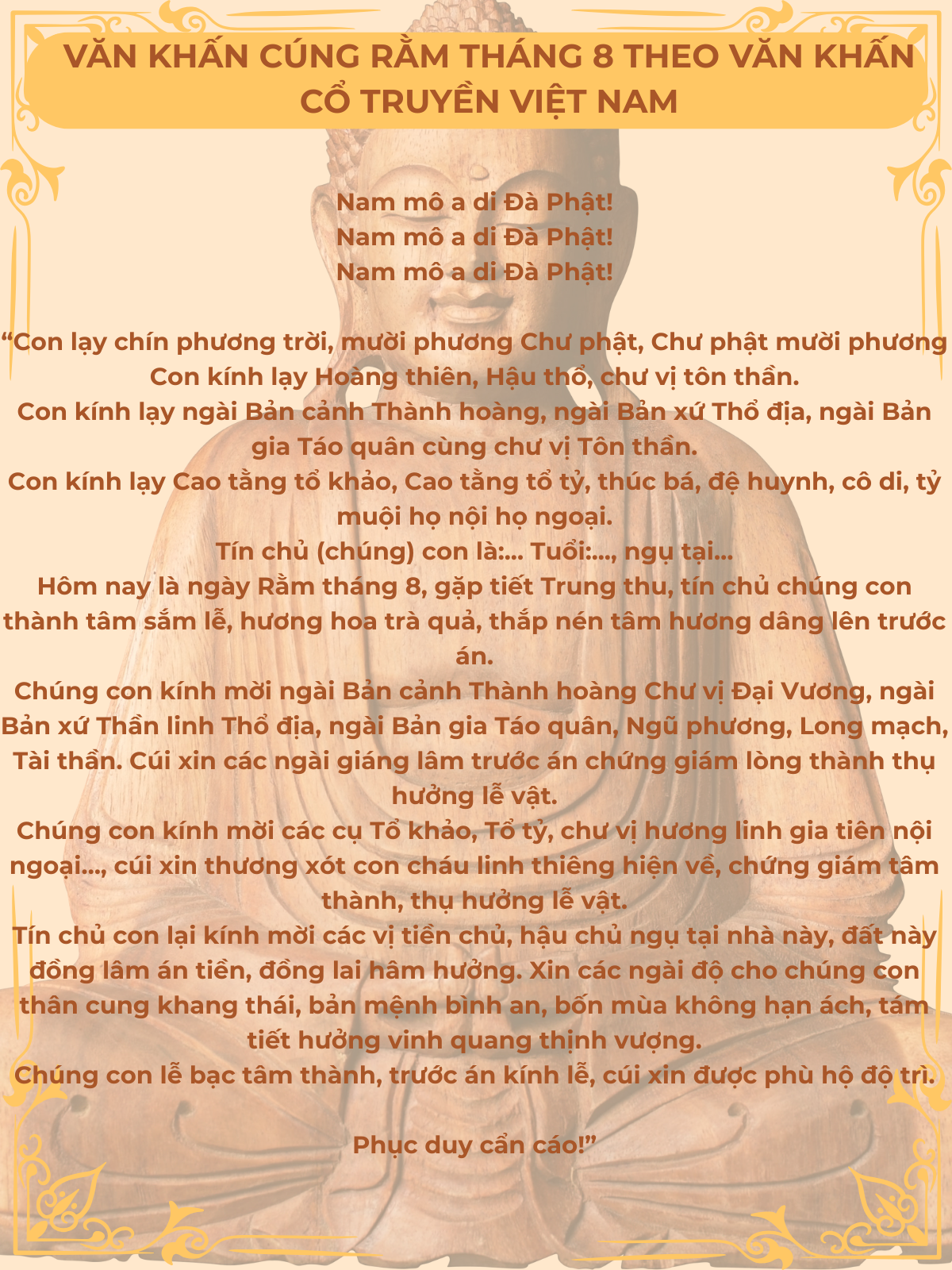 VĂN KHẤN CÚNG RẰM THÁNG 8 THEO VĂN KHẤN CỔ TRUYỀN VIỆT NAM

Nam mô a di Đà Phật!
Nam mô a di Đà Phật!
Nam mô a di Đà Phật!

"Con lạy chín phương trời, mười phương Chư phật, Chư phật mười phương
Con kính lạy Hoàng thiên, Hậu thổ, chư vị tôn thần.
Con kính lạy ngài Bản cảnh Thành hoàng, ngài Bản xứ Thổ địa, ngài Bản gia Táo quân cùng chư vị Tôn thần.
Con kính lạy Cao tằng tổ khảo, Cao tằng tổ tỷ, thúc bá, đệ huynh, cô di, tỷ muội họ nội họ ngoại.
Tín chủ (chúng) con là:... Tuổi:..., ngụ tại...
Hôm nay là ngày Rằm tháng 8, gặp tiết Trung thu, tín chủ chúng con thành tâm sắm lễ, hương hoa trà quả, thắp nén tâm hương dâng lên trước án.
Chúng con kính mời ngài Bản cảnh Thành hoàng Chư vị Đại Vương, ngài Bản xứ Thần linh Thổ địa, ngài Bản gia Táo quân, Ngũ phương, Long mạch, Tài thần. Cúi xin các ngài giáng lâm trước án chứng giám lòng thành thụ hưởng lễ vật.
Chúng con kính mời các cụ Tổ khảo, Tổ tỷ, chư vị hương linh gia tiên nội ngoại..., cúi xin thương xót con cháu linh thiêng hiện về, chứng giám tâm thành, thụ hưởng lễ vật.
Tín chủ con lại kính mời các vị tiền chủ, hậu chủ ngụ tại nhà này, đất này đồng lâm án tiền, đồng lai hâm hưởng. Xin các ngài độ cho chúng con thân cung khang thái, bản mệnh bình an, bốn mùa không hạn ách, tám tiết hưởng vinh quang thịnh vượng.
Chúng con lễ bạc tâm thành, trước án kính lễ, cúi xin được phù hộ độ trì.

Phục duy cẩn cáo!"